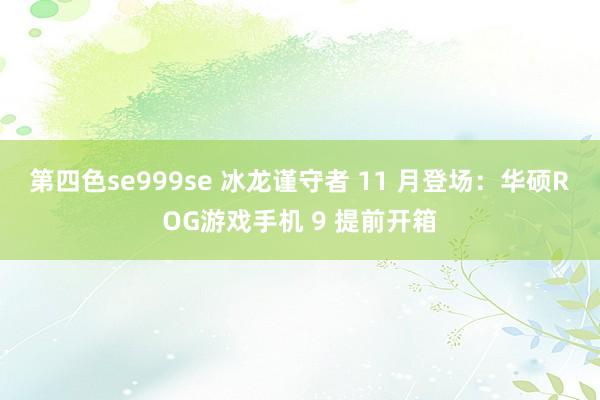 第四色se999se 冰龙谨守者 11 月登场：华硕ROG游戏手机 9 提前开箱